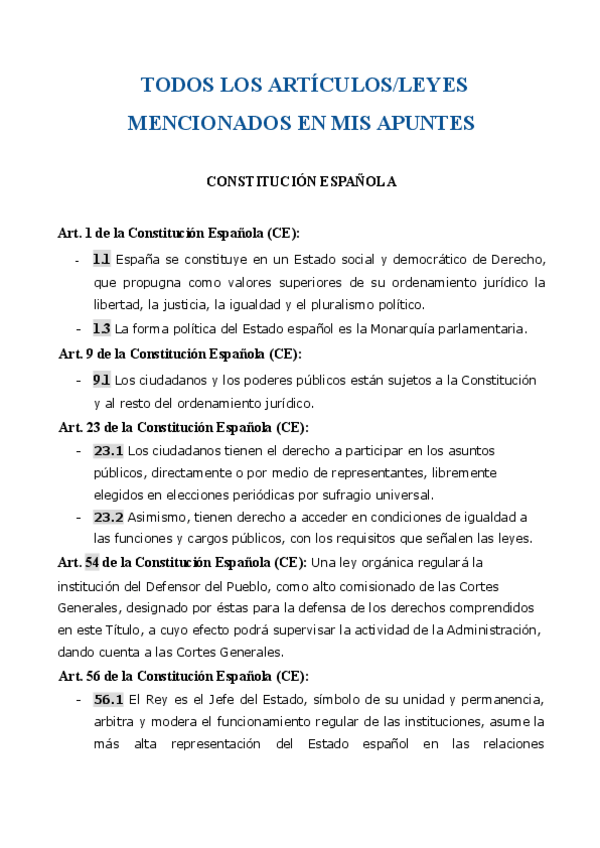 TODOS LOS ARTÍCULOS/LEYES MENCIONADOS EN MIS APUNTES

CONSTITUCIÓN ESPAÑOLA

Art. 1 de la Constitución Española (CE):

- 1.1 España se constituye en un Estado social y democrático de Derecho, que propugna como valores superiores de su ordenamiento jurídico la libertad, la justicia, la igualdad y el pluralismo político.
- 1.3 La forma política del Estado español es la Monarquía parlamentaria.

Art. 9 de la Constitución Española (CE):

- 9.1 Los ciudadanos y los poderes públicos están sujetos a la Constitución y al resto del ordenamiento jurídico.

Art. 23 de la Constitución Española (CE):

- 23.1 Los ciudadanos tienen el derecho a participar en los asuntos públicos, directamente o por medio de representantes, libremente elegidos en elecciones periódicas por sufragio universal.
- 23.2 Asimismo, tienen derecho a acceder en condiciones de igualdad a las funciones y cargos públicos, con los requisitos que señalen las leyes.

Art. 54 de la Constitución Española (CE): Una ley orgánica regulará la institución del Defensor del Pueblo, como alto comisionado de las Cortes Generales, designado por éstas para la defensa de los derechos comprendidos en este Título, a cuyo efecto podrá supervisar la actividad de la Administración, dando cuenta a las Cortes Generales.

Art. 56 de la Constitución Española (CE):

- 56.1 El Rey es el Jefe del Estado, símbolo de su unidad y permanencia, arbitra y modera el funcionamiento regular de las instituciones, asume la más alta representación del Estado español en las relaciones